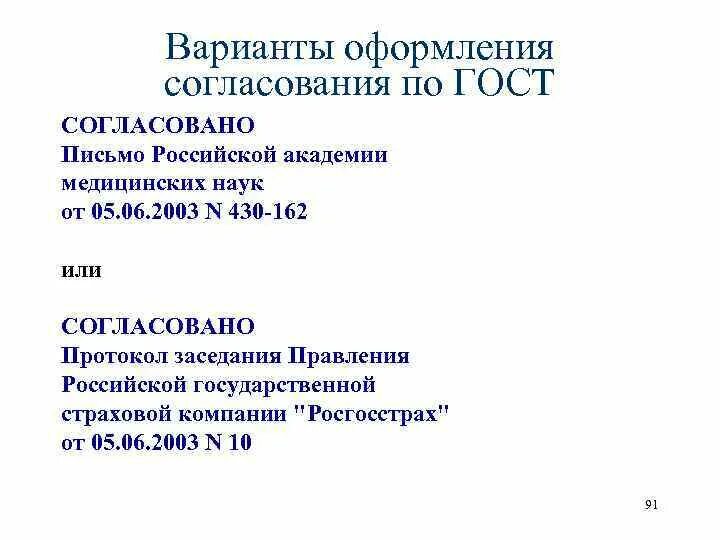 Варианты оформления согласования по ГОСТ

СОГЛАСОВАНО
Письмо Российской академии медицинских наук
от 05.06.2003 N 430-162

или

СОГЛАСОВАНО
Протокол заседания Правления Российской государственной страховой компании "Росгосстрах"
от 05.06.2003 N 10

91